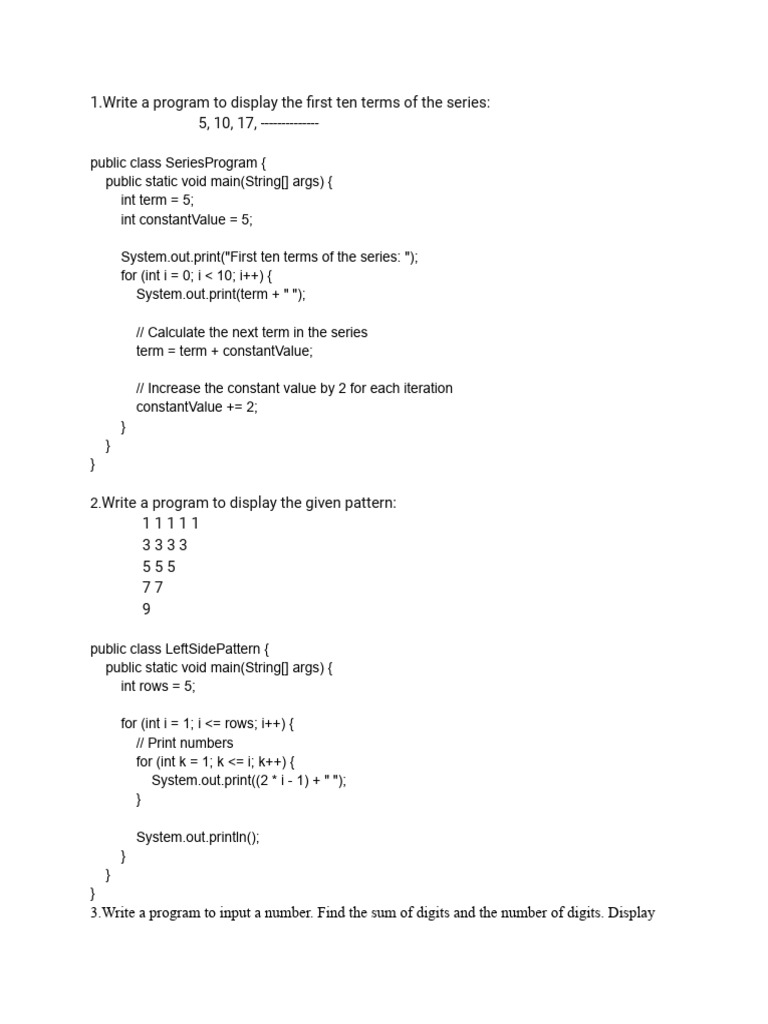 1.Write a program to display the first ten terms of the series:
5, 10, 17, -------------

public class SeriesProgram {
    public static void main(String[] args) {
        int term = 5;
        int constantValue = 5;

        System.out.print("First ten terms of the series: ");
        for (int i = 0; i < 10; i++) {
            System.out.print(term + " ");

            // Calculate the next term in the series
            term = term + constantValue;

            // Increase the constant value by 2 for each iteration
            constantValue += 2;
        }
    }
}

2.Write a program to display the given pattern:
1 1 1 1 1
3 3 3 3
5 5 5
7 7
9

public class LeftSidePattern {
    public static void main(String[] args) {
        int rows = 5;

        for (int i = 1; i <= rows; i++) {
            // Print numbers
            for (int k = 1; k <= i; k++) {
                System.out.print((2 * i - 1) + " ");
            }

            System.out.println();
        }
    }
}
3.Write a program to input a number. Find the sum of digits and the number of digits. Display